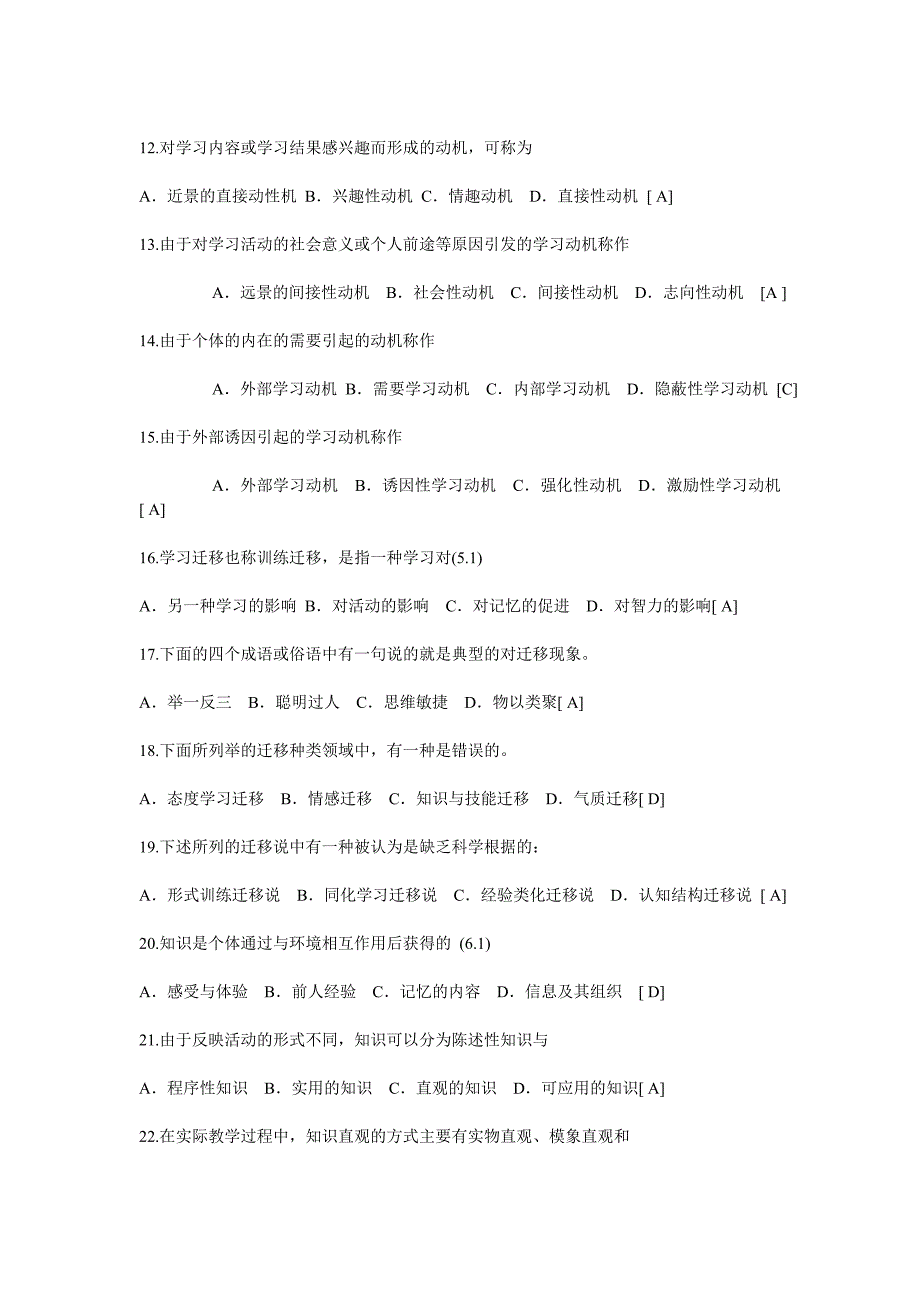 12.对学习内容或学习结果感兴趣而形成的动机，可称为

A．近景的直接动性机 B．兴趣性动机 C．情趣动机 D．直接性动机 [ A]

13.由于对学习活动的社会意义或个人前途等原因引发的学习动机称作

A．远景的间接性动机 B．社会性动机 C．间接性动机 D．志向性动机 [A ]

14.由于个体的内在的需要引起的动机称作

A．外部学习动机 B．需要学习动机 C．内部学习动机 D．隐蔽性学习动机 [C]

15.由于外部诱因引起的学习动机称作

A．外部学习动机 B．诱因性学习动机 C．强化性动机 D．激励性学习动机 [ A]

16.学习迁移也称训练迁移，是指一种学习对(5.1)

A．另一种学习的影响 B．对活动的影响 C．对记忆的促进 D．对智力的影响[ A]

17.下面的四个成语或俗语中有一句说的就是典型的对迁移现象。

A．举一反三 B．聪明过人 C．思维敏捷 D．物以类聚[ A]

18.下面所列举的迁移种类领域中，有一种是错误的。

A．态度学习迁移 B．情感迁移 C．知识与技能迁移 D．气质迁移[ D]

19.下述所列的迁移说中有一种被认为是缺乏科学根据的：

A．形式训练迁移说 B．同化学习迁移说 C．经验类化迁移说 D．认知结构迁移说 [ A]

20.知识是个体通过与环境相互作用后获得的 (6.1)

A．感受与体验 B．前人经验 C．记忆的内容 D．信息及其组织 [ D]

21.由于反映活动的形式不同，知识可以分为陈述性知识与

A．程序性知识 B．实用的知识 C．直观的知识 D．可应用的知识[ A]

22.在实际教学过程中，知识直观的方式主要有实物直观、模象直观和